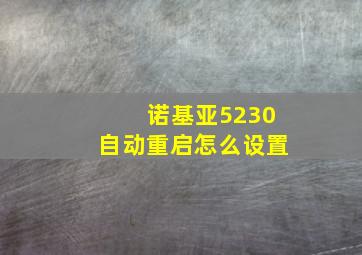 诺基亚5230
自动重启怎么设置